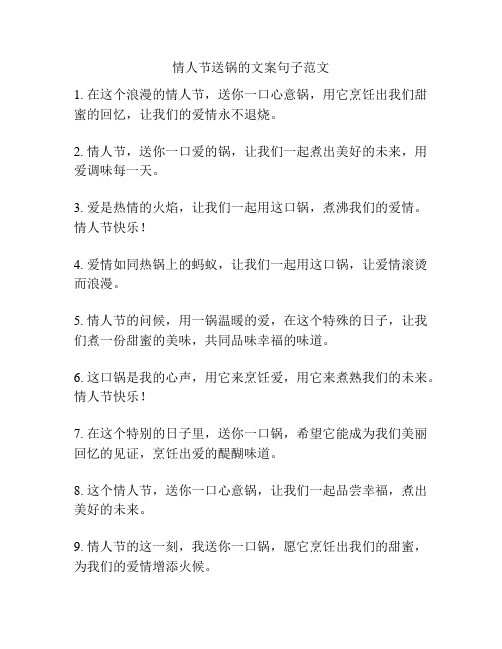 情人节送锅的文案句子范文

1. 在这个浪漫的情人节，送你一口心意锅，用它烹饪出我们甜蜜的回忆，让我们的爱情永不退烧。

2. 情人节，送你一口爱的锅，让我们一起煮出美好的未来，用爱调味每一天。

3. 爱是热情的火焰，让我们一起用这口锅，煮沸我们的爱情。情人节快乐！

4. 爱情如同热锅上的蚂蚁，让我们一起用这口锅，让爱情滚烫而浪漫。

5. 情人节的问候，用一锅温暖的爱，在这个特殊的日子，让我们煮一份甜蜜的美味，共同品味幸福的味道。

6. 这口锅是我的心声，用它来烹饪爱，用它来煮熟我们的未来。情人节快乐！

7. 在这个特别的日子里，送你一口锅，希望它能成为我们美丽回忆的见证，烹饪出爱的醍醐味道。

8. 这个情人节，送你一口心意锅，让我们一起品尝幸福，煮出美好的未来。

9. 情人节的这一刻，我送你一口锅，愿它烹饪出我们的甜蜜，为我们的爱情增添火候。